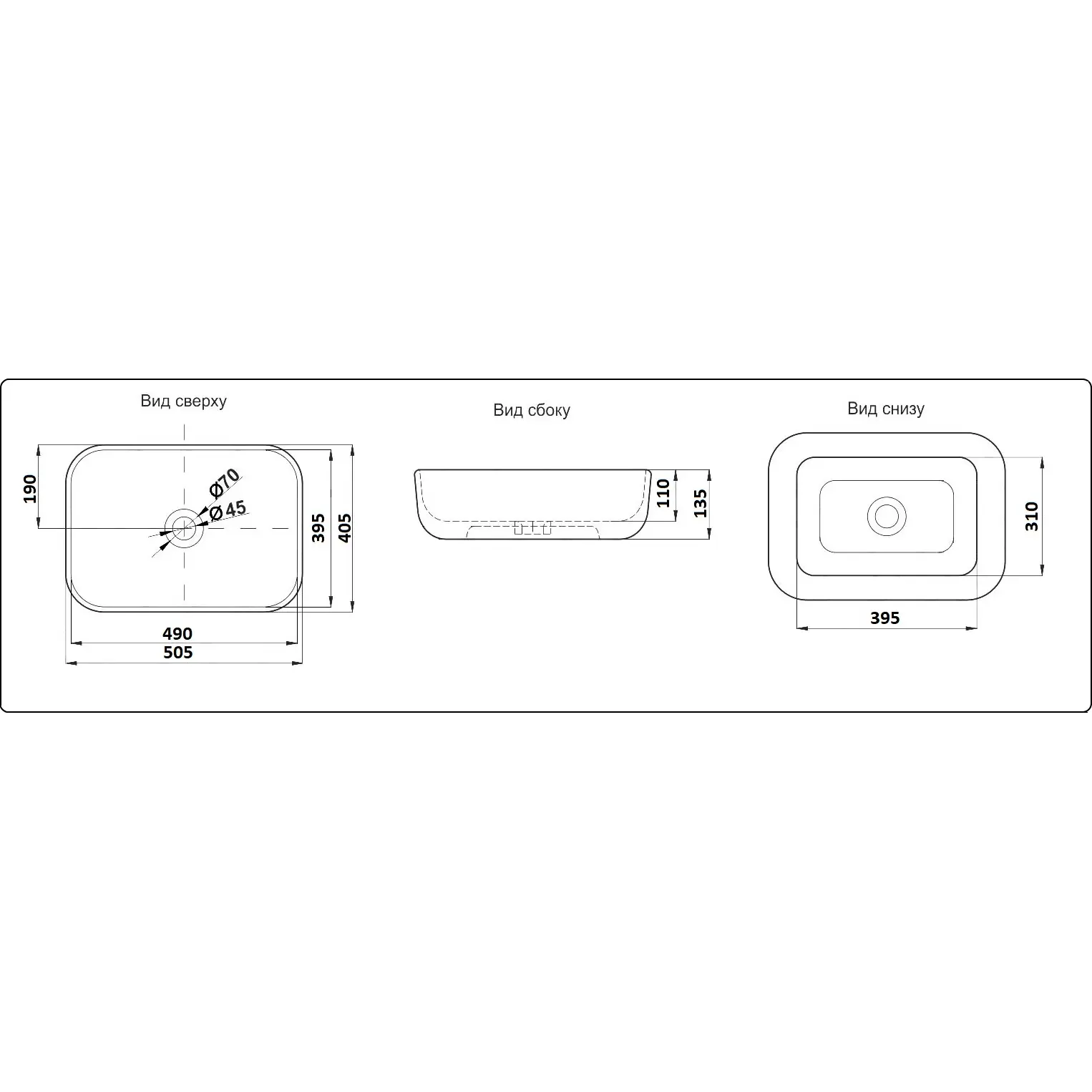 Вид сверху

190
Ø70
Ø45
395
405
490
505

Вид сбоку

110
135

Вид снизу

310
395